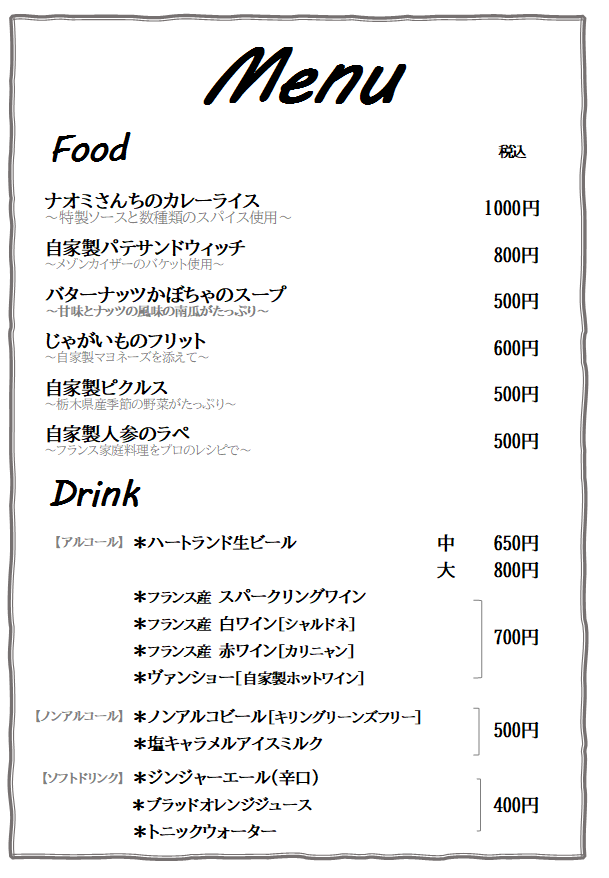 Menu

Food

税込

ナオミさんちのカレーライス
～特製ソースと数種類のスパイス使用～
1000円

自家製パテサンドウィッチ
～メゾンカイザーのバケット使用～
800円

バターナッツかぼちゃのスープ
～甘味とナッツの風味の南瓜がたっぷり～
500円

じゃがいものフリット
～自家製マヨネーズを添えて～
600円

自家製ピクルス
～栃木県産季節の野菜がたっぷり～
500円

自家製人参のラペ
～フランス家庭料理をプロのレシピで～
500円

Drink

【アルコール】 ＊ハートランド生ビール 中 650円
大 800円

＊フランス産 スパークリングワイン
＊フランス産 白ワイン[シャルドネ]
＊フランス産 赤ワイン[カリニャン]
＊ヴァンショー[自家製ホットワイン]
700円

【ノンアルコール】 ＊ノンアルコビール[キリングリーンズフリー]
＊塩キャラメルアイスミルク
500円

【ソフトドリンク】 ＊ジンジャーエール(辛口)
＊ブラッドオレンジジュース
＊トニックウォーター
400円